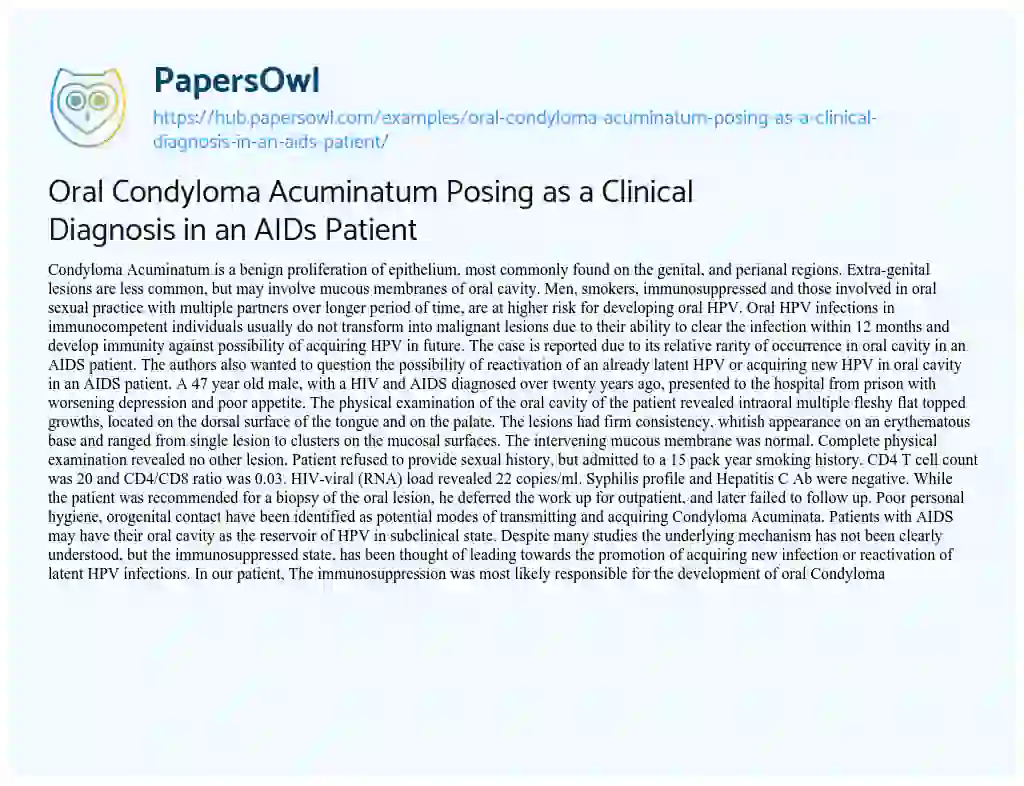 PapersOwl

https://hub.papersowl.com/examples/oral-condyloma-acuminatum-posing-as-a-clinical-diagnosis-in-an-aids-patient/

Oral Condyloma Acuminatum Posing as a Clinical Diagnosis in an AIDs Patient

Condyloma Acuminatum is a benign proliferation of epithelium, most commonly found on the genital, and perianal regions. Extra-genital lesions are less common, but may involve mucous membranes of oral cavity. Men, smokers, immunosuppressed and those involved in oral sexual practice with multiple partners over longer period of time, are at higher risk for developing oral HPV. Oral HPV infections in immunocompetent individuals usually do not transform into malignant lesions due to their ability to clear the infection within 12 months and develop immunity against possibility of acquiring HPV in future. The case is reported due to its relative rarity of occurrence in oral cavity in an AIDS patient. The authors also wanted to question the possibility of reactivation of an already latent HPV or acquiring new HPV in oral cavity in an AIDS patient. A 47 year old male, with a HIV and AIDS diagnosed over twenty years ago, presented to the hospital from prison with worsening depression and poor appetite. The physical examination of the oral cavity of the patient revealed intraoral multiple fleshy flat topped growths, located on the dorsal surface of the tongue and on the palate. The lesions had firm consistency, whitish appearance on an erythematous base and ranged from single lesion to clusters on the mucosal surfaces. The intervening mucous membrane was normal. Complete physical examination revealed no other lesion. Patient refused to provide sexual history, but admitted to a 15 pack year smoking history. CD4 T cell count was 20 and CD4/CD8 ratio was 0.03. HIV-viral (RNA) load revealed 22 copies/ml. Syphilis profile and Hepatitis C Ab were negative. While the patient was recommended for a biopsy of the oral lesion, he deferred the work up for outpatient, and later failed to follow up. Poor personal hygiene, orogenital contact have been identified as potential modes of transmitting and acquiring Condyloma Acuminata. Patients with AIDS may have their oral cavity as the reservoir of HPV in subclinical state. Despite many studies the underlying mechanism has not been clearly understood, but the immunosuppressed state, has been thought of leading towards the promotion of acquiring new infection or reactivation of latent HPV infections. In our patient, The immunosuppression was most likely responsible for the development of oral Condyloma